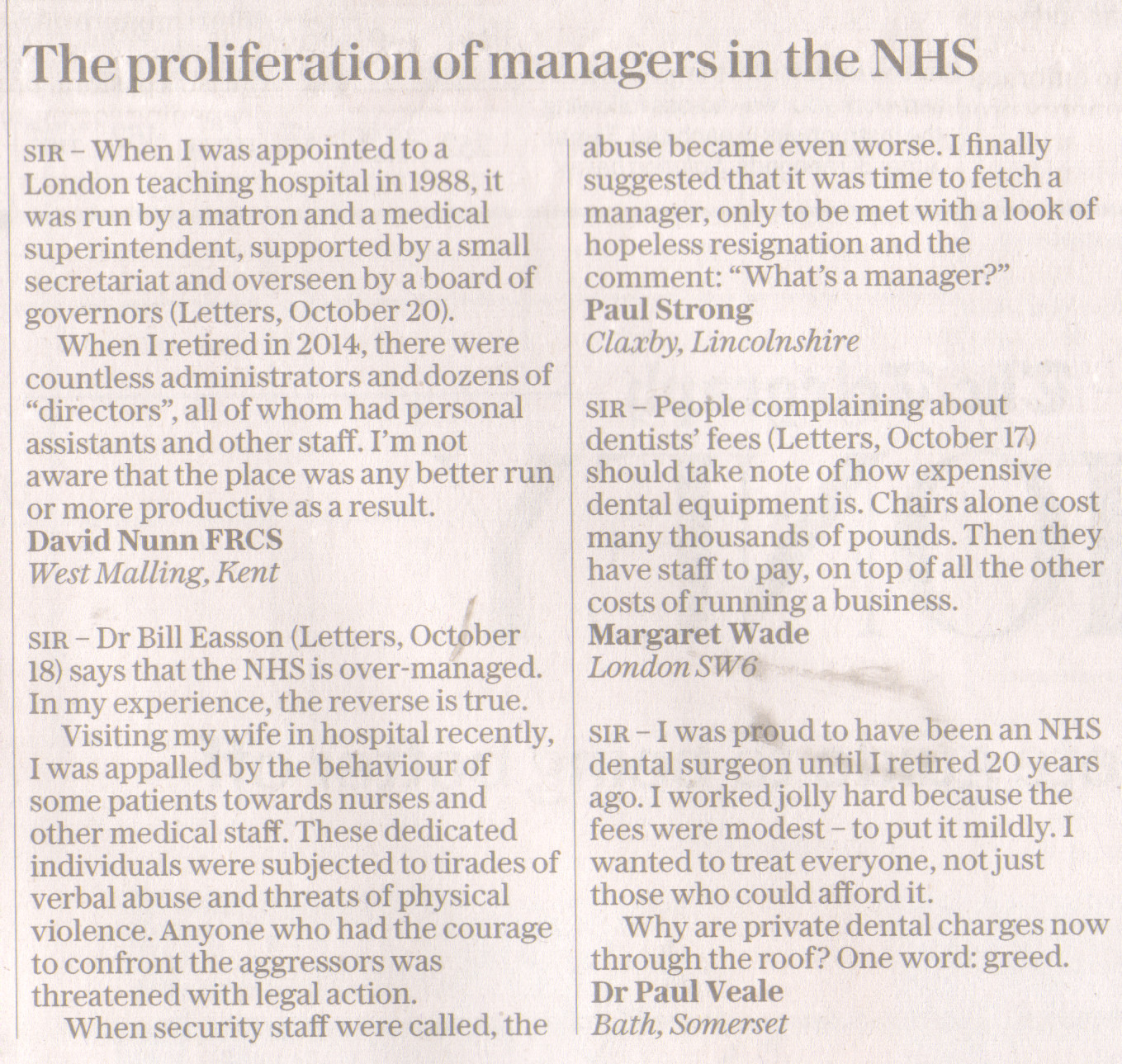 The proliferation of managers in the NHS

SIR – When I was appointed to a London teaching hospital in 1988, it was run by a matron and a medical superintendent, supported by a small secretariat and overseen by a board of governors (Letters, October 20).

When I retired in 2014, there were countless administrators and dozens of "directors", all of whom had personal assistants and other staff. I'm not aware that the place was any better run or more productive as a result.
David Nunn FRCS
West Malling, Kent

SIR – Dr Bill Easson (Letters, October 18) says that the NHS is over-managed. In my experience, the reverse is true.

Visiting my wife in hospital recently, I was appalled by the behaviour of some patients towards nurses and other medical staff. These dedicated individuals were subjected to tirades of verbal abuse and threats of physical violence. Anyone who had the courage to confront the aggressors was threatened with legal action.

When security staff were called, the abuse became even worse. I finally suggested that it was time to fetch a manager, only to be met with a look of hopeless resignation and the comment: "What's a manager?"
Paul Strong
Claxby, Lincolnshire

SIR – People complaining about dentists' fees (Letters, October 17) should take note of how expensive dental equipment is. Chairs alone cost many thousands of pounds. Then they have staff to pay, on top of all the other costs of running a business.
Margaret Wade
London SW6

SIR – I was proud to have been an NHS dental surgeon until I retired 20 years ago. I worked jolly hard because the fees were modest – to put it mildly. I wanted to treat everyone, not just those who could afford it.

Why are private dental charges now through the roof? One word: greed.
Dr Paul Veale
Bath, Somerset